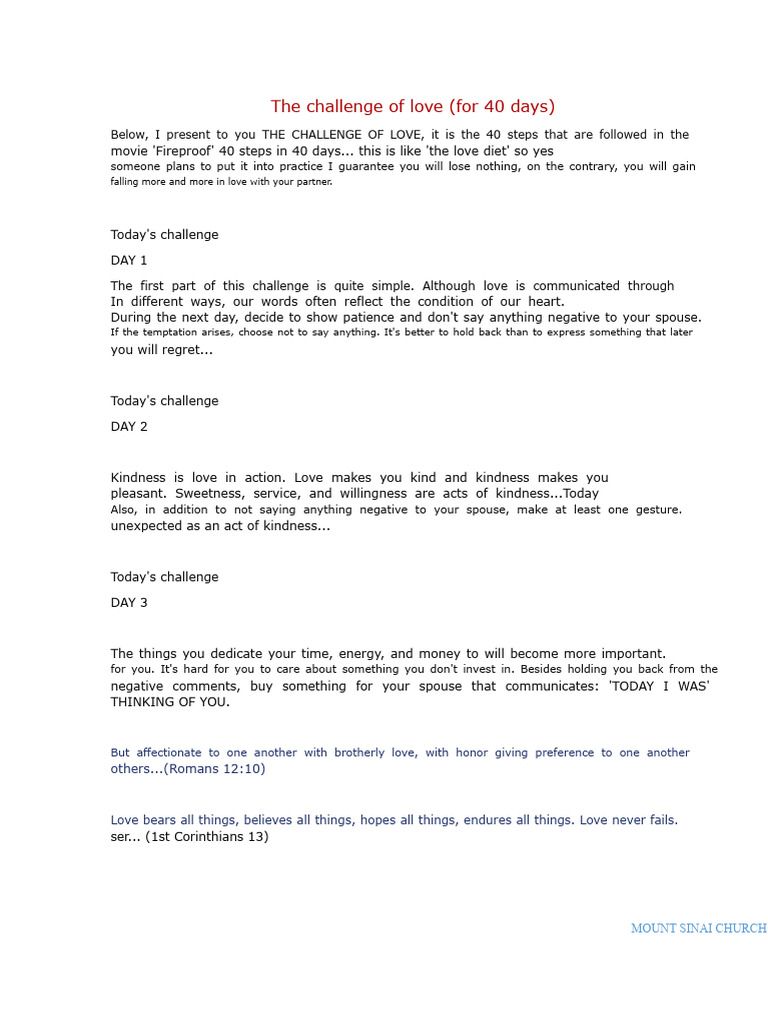 The challenge of love (for 40 days)

Below, I present to you THE CHALLENGE OF LOVE, it is the 40 steps that are followed in the movie 'Fireproof' 40 steps in 40 days... this is like 'the love diet' so yes someone plans to put it into practice I guarantee you will lose nothing, on the contrary, you will gain falling more and more in love with your partner.

Today's challenge

DAY 1

The first part of this challenge is quite simple. Although love is communicated through In different ways, our words often reflect the condition of our heart. During the next day, decide to show patience and don't say anything negative to your spouse. If the temptation arises, choose not to say anything. It's better to hold back than to express something that later you will regret...

Today's challenge

DAY 2

Kindness is love in action. Love makes you kind and kindness makes you pleasant. Sweetness, service, and willingness are acts of kindness...Today Also, in addition to not saying anything negative to your spouse, make at least one gesture. unexpected as an act of kindness...

Today's challenge

DAY 3

The things you dedicate your time, energy, and money to will become more important. for you. It's hard for you to care about something you don't invest in. Besides holding you back from the negative comments, buy something for your spouse that communicates: 'TODAY I WAS' THINKING OF YOU.

But affectionate to one another with brotherly love, with honor giving preference to one another others...(Romans 12:10)

Love bears all things, believes all things, hopes all things, endures all things. Love never fails. ser... (1st Corinthians 13)

MOUNT SINAI CHURCH